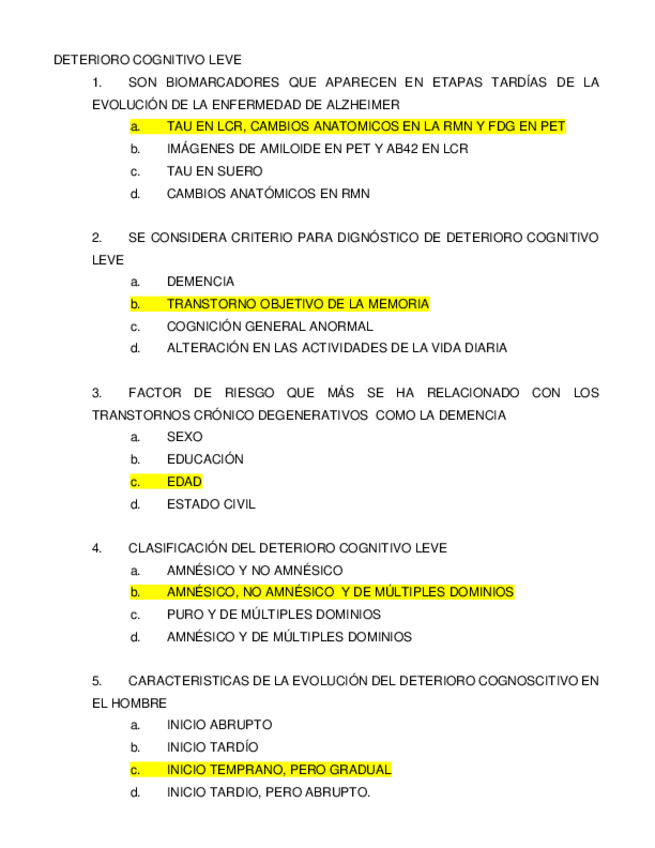 DETERIORO COGNITIVO LEVE

1. SON BIOMARCADORES QUE APARECEN EN ETAPAS TARDÍAS DE LA EVOLUCIÓN DE LA ENFERMEDAD DE ALZHEIMER

a. TAU EN LCR, CAMBIOS ANATOMICOS EN LA RMN Y FDG EN PET
b. IMÁGENES DE AMILOIDE EN PET Y AB42 EN LCR
c. TAU EN SUERO
d. CAMBIOS ANATÓMICOS EN RMN

2. SE CONSIDERA CRITERIO PARA DIGNÓSTICO DE DETERIORO COGNITIVO LEVE

a. DEMENCIA
b. TRANSTORNO OBJETIVO DE LA MEMORIA
c. COGNICIÓN GENERAL ANORMAL
d. ALTERACIÓN EN LAS ACTIVIDADES DE LA VIDA DIARIA

3. FACTOR DE RIESGO QUE MÁS SE HA RELACIONADO CON LOS TRANSTORNOS CRÓNICO DEGENERATIVOS COMO LA DEMENCIA

a. SEXO
b. EDUCACIÓN
c. EDAD
d. ESTADO CIVIL

4. CLASIFICACIÓN DEL DETERIORO COGNITIVO LEVE

a. AMNÉSICO Y NO AMNÉSICO
b. AMNÉSICO, NO AMNÉSICO Y DE MÚLTIPLES DOMINIOS
c. PURO Y DE MÚLTIPLES DOMINIOS
d. AMNÉSICO Y DE MÚLTIPLES DOMINIOS

5. CARACTERISTICAS DE LA EVOLUCIÓN DEL DETERIORO COGNOSCITIVO EN EL HOMBRE

a. INICIO ABRUPTO
b. INICIO TARDÍO
c. INICIO TEMPRANO, PERO GRADUAL
d. INICIO TARDIO, PERO ABRUPTO.